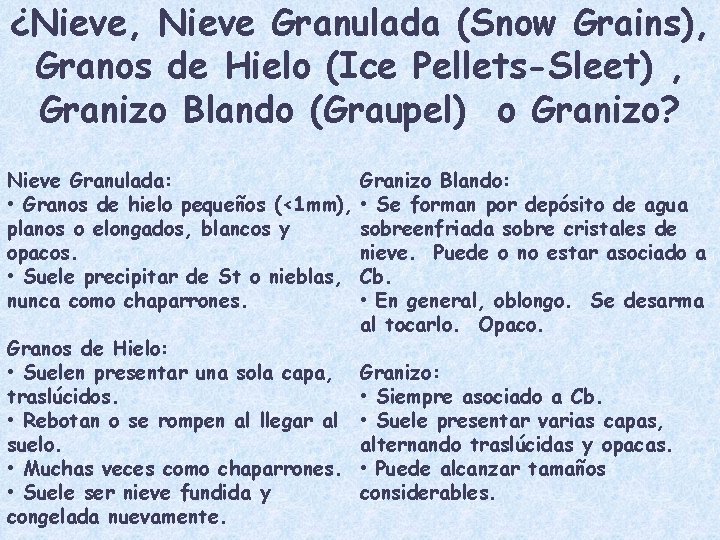 ¿Nieve, Nieve Granulada (Snow Grains), Granos de Hielo (Ice Pellets-Sleet) , Granizo Blando (Graupel) o Granizo?

Nieve Granulada:
• Granos de hielo pequeños (<1mm), planos o elongados, blancos y opacos.
• Suele precipitar de St o nieblas, nunca como chaparrones.

Granos de Hielo:
• Suelen presentar una sola capa, traslúcidos.
• Rebotan o se rompen al llegar al suelo.
• Muchas veces como chaparrones.
• Suele ser nieve fundida y congelada nuevamente.

Granizo Blando:
• Se forman por depósito de agua sobreenfriada sobre cristales de nieve. Puede o no estar asociado a Cb.
• En general, oblongo. Se desarma al tocarlo. Opaco.

Granizo:
• Siempre asociado a Cb.
• Suele presentar varias capas, alternando traslúcidas y opacas.
• Puede alcanzar tamaños considerables.